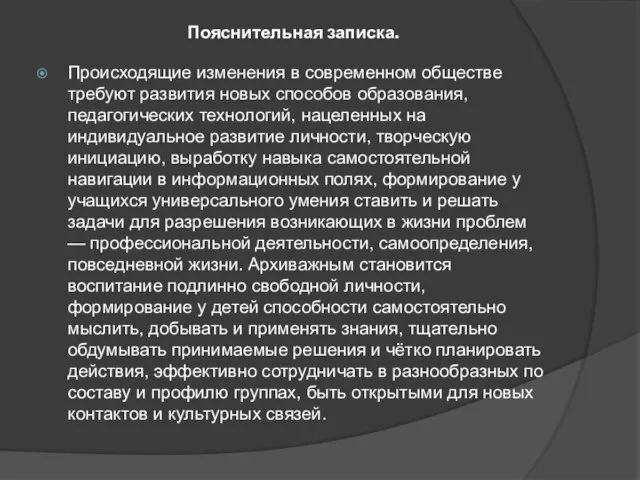 Пояснительная записка.

Происходящие изменения в современном обществе требуют развития новых способов образования, педагогических технологий, нацеленных на индивидуальное развитие личности, творческую инициацию, выработку навыка самостоятельной навигации в информационных полях, формирование у учащихся универсального умения ставить и решать задачи для разрешения возникающих в жизни проблем — профессиональной деятельности, самоопределения, повседневной жизни. Архиважным становится воспитание подлинно свободной личности, формирование у детей способности самостоятельно мыслить, добывать и применять знания, тщательно обдумывать принимаемые решения и чётко планировать действия, эффективно сотрудничать в разнообразных по составу и профилю группах, быть открытыми для новых контактов и культурных связей.